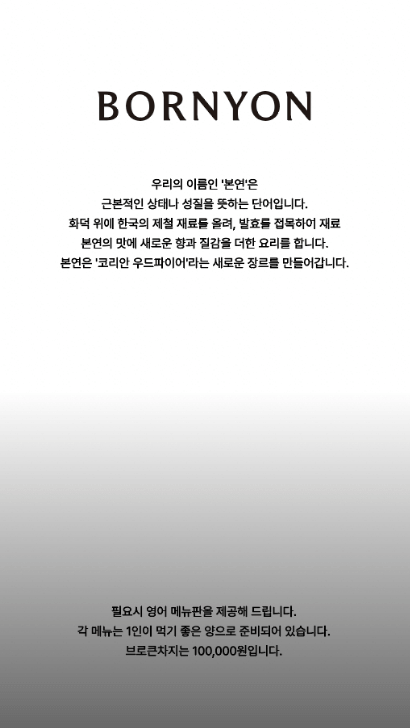 BORNYON

우리의 이름인 '본연'은
근본적인 상태나 성질을 뜻하는 단어입니다.
화덕 위에 한국의 제철 재료를 올려, 발효를 접목하여 재료
본연의 맛에 새로운 향과 질감을 더한 요리를 합니다.
본연은 '코리안 우드파이어'라는 새로운 장르를 만들어갑니다.

필요시 영어 메뉴판을 제공해 드립니다.
각 메뉴는 1인이 먹기 좋은 양으로 준비되어 있습니다.
브로큰차지는 100,000원입니다.